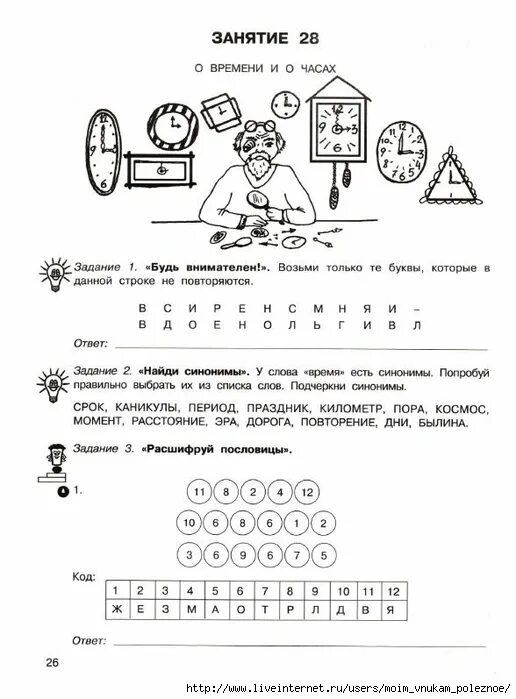 ЗАНЯТИЕ 28

О ВРЕМЕНИ И О ЧАСАХ

Задание 1. «Будь внимателен!». Возьми только те буквы, которые в данной строке не повторяются.

В С И Р Е Н С М Н Я И –
В Д О Е Н О Л Ь Г И В Л

Ответ:

Задание 2. «Найди синонимы». У слова «время» есть синонимы. Попробуй правильно выбрать их из списка слов. Подчеркни синонимы.

СРОК, КАНИКУЛЫ, ПЕРИОД, ПРАЗДНИК, КИЛОМЕТР, ПОРА, КОСМОС, МОМЕНТ, РАССТОЯНИЕ, ЭРА, ДОРОГА, ПОВТОРЕНИЕ, ДНИ, БЫЛИНА.

Задание 3. «Расшифруй пословицы».

1.

11 8 2 4 12

10 6 8 6 1 2

3 6 9 6 7 5

Код:

| 1 | 2 | 3 | 4 | 5 | 6 | 7 | 8 | 9 | 10 | 11 | 12 |
|---|---|---|---|---|---|---|---|---|---|---|---|
| Ж | Е | З | М | А | О | Т | Р | Л | Д | В | Я |

Ответ:

26

http://www.liveinternet.ru/users/moim_vnukam_poleznoe/